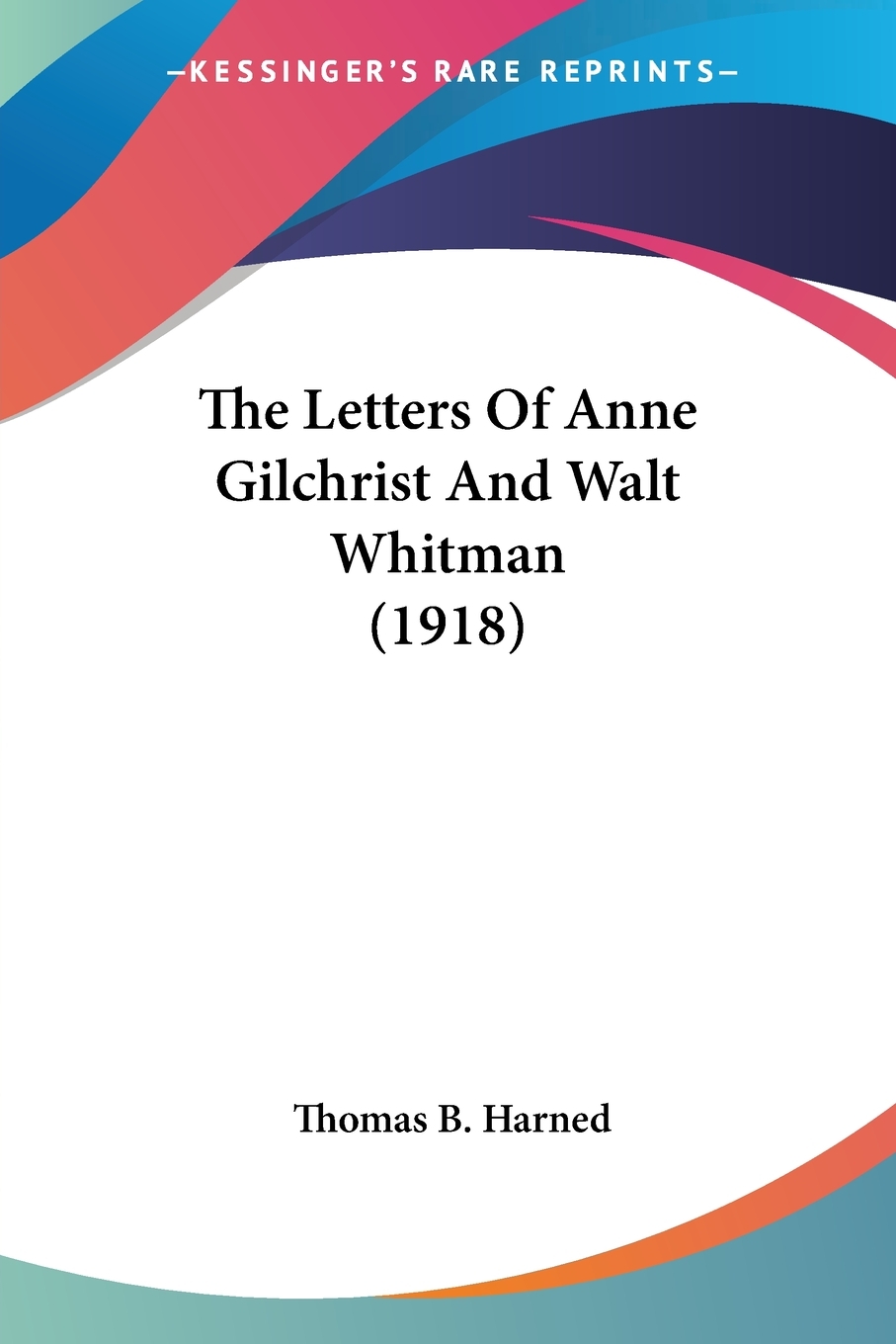 —KESSINGER'S RARE REPRINTS—

The Letters Of Anne Gilchrist And Walt Whitman (1918)

Thomas B. Harned